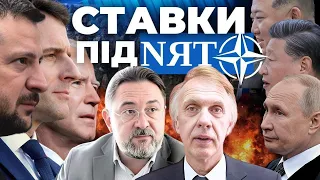 СТАВКИ ПІДNЯТО